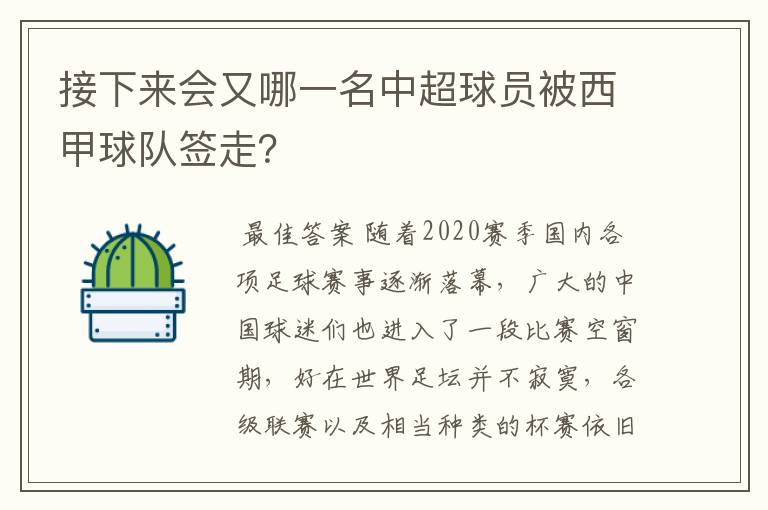 接下来会又哪一名中超球员被西甲球队签走?

最佳答案 随着2020赛季国内各项足球赛事逐渐落幕，广大的中国球迷们也进入了一段比赛空窗期，好在世界足坛并不寂寞，各级联赛以及相当种类的杯赛依旧